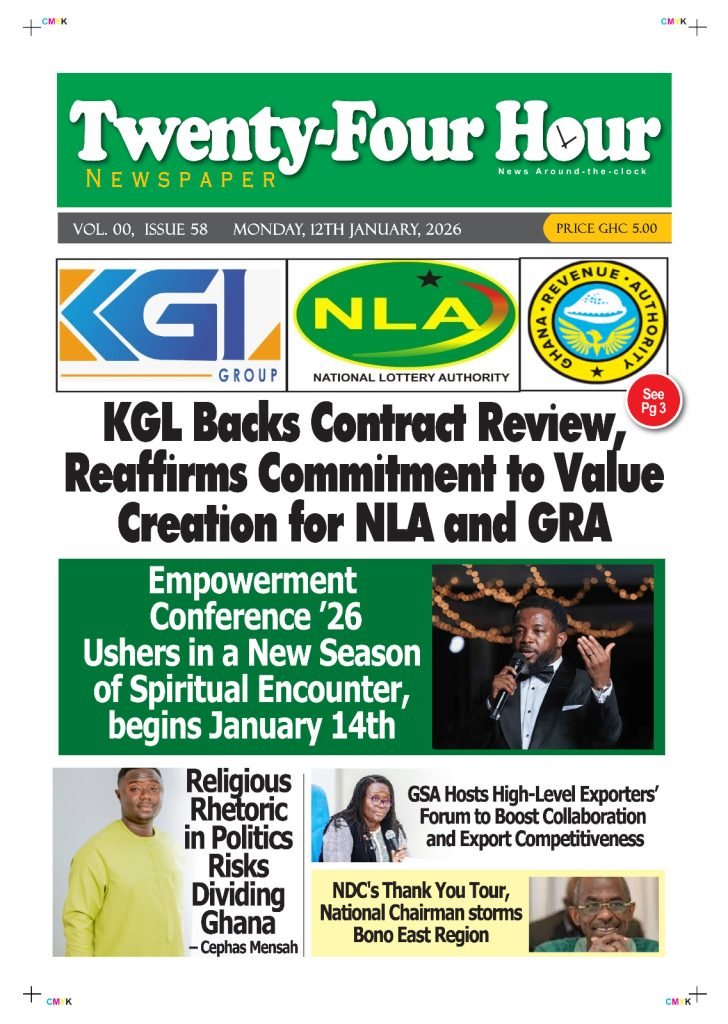 CMYK CMYK

Twenty-Four Hour
NEWSPAPER
News Around-the-clock

VOL. 00, ISSUE 58 MONDAY, 12TH JANUARY, 2026 PRICE GHC 5.00

KGL GROUP

NLA
NATIONAL LOTTERY AUTHORITY

GHANA REVENUE AUTHORITY

See Pg 3

KGL Backs Contract Review, Reaffirms Commitment to Value Creation for NLA and GRA

Empowerment Conference '26 Ushers in a New Season of Spiritual Encounter, begins January 14th

Religious Rhetoric in Politics Risks Dividing Ghana
– Cephas Mensah

GSA Hosts High-Level Exporters' Forum to Boost Collaboration and Export Competitiveness

NDC's Thank You Tour, National Chairman storms Bono East Region

CMYK CMYK